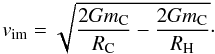 $v_{\mathrm{im}} = \sqrt{\frac{2Gm_{\mathrm{C}}}{R_{\mathrm{C}}} - \frac{2Gm_{\mathrm{C}}}{R_{\mathrm{H}}}}.$